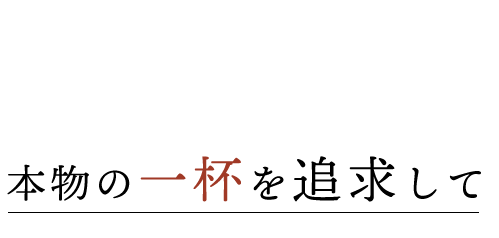 本物の一杯を追求して